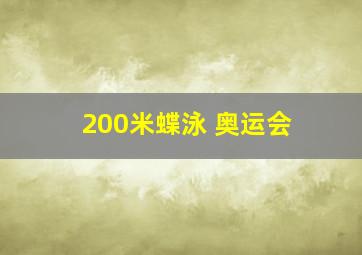 200米蝶泳 奥运会